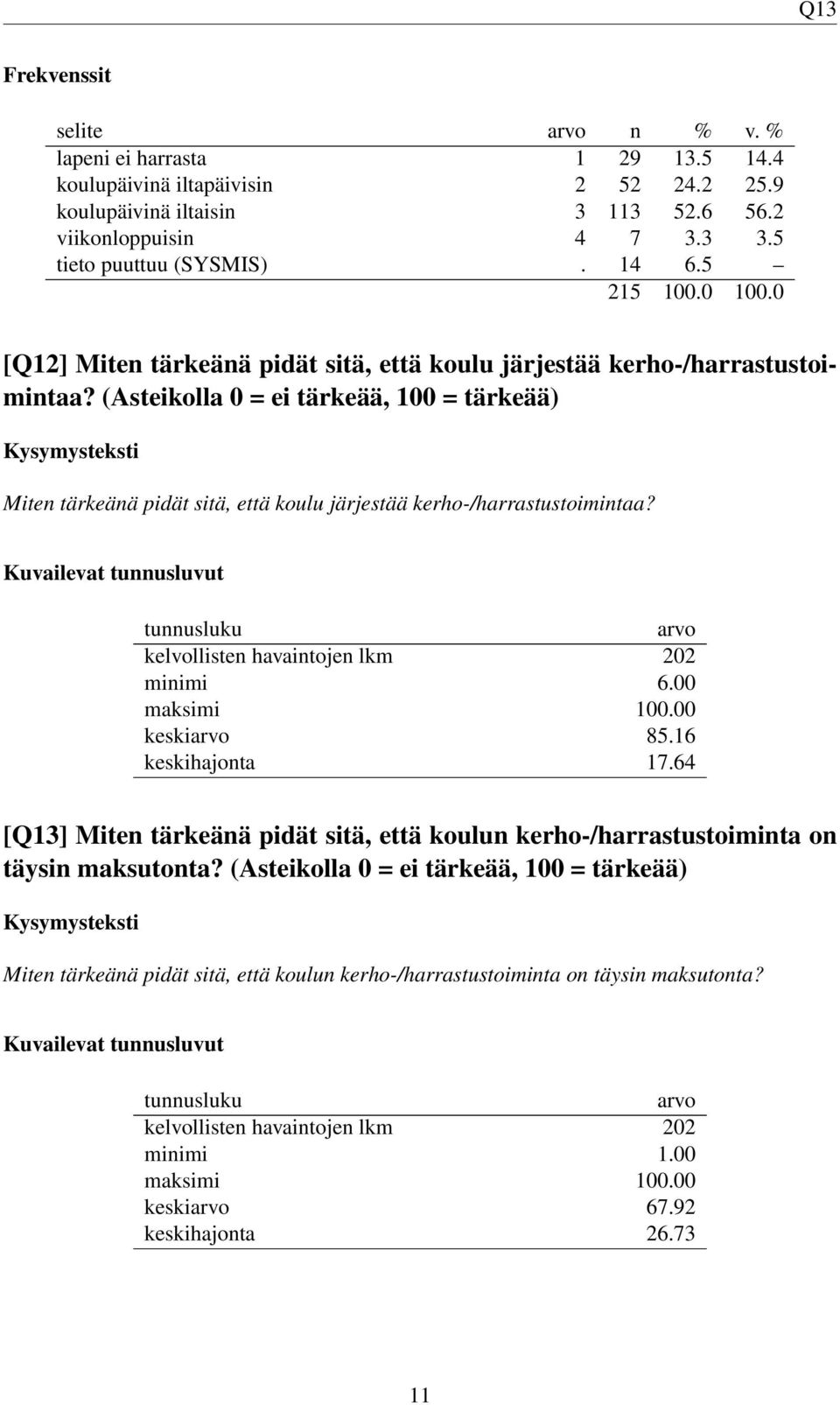 Q13

Frekvenssit

| selite | arvo | n | % | v. % |
|---|---|---|---|---|
| lapeni ei harrasta | 1 | 29 | 13.5 | 14.4 |
| koulupäivinä iltapäivisin | 2 | 52 | 24.2 | 25.9 |
| koulupäivinä iltaisin | 3 | 113 | 52.6 | 56.2 |
| viikonloppuisin | 4 | 7 | 3.3 | 3.5 |
| tieto puuttuu (SYSMIS) | . | 14 | 6.5 | – |
| | | 215 | 100.0 | 100.0 |

[Q12] Miten tärkeänä pidät sitä, että koulu järjestää kerho-/harrastustoimintaa? (Asteikolla 0 = ei tärkeää, 100 = tärkeää)

Kysymysteksti

Miten tärkeänä pidät sitä, että koulu järjestää kerho-/harrastustoimintaa?

Kuvailevat tunnusluvut

| tunnusluku | arvo |
|---|---|
| kelvollisten havaintojen lkm | 202 |
| minimi | 6.00 |
| maksimi | 100.00 |
| keskiarvo | 85.16 |
| keskihajonta | 17.64 |

[Q13] Miten tärkeänä pidät sitä, että koulun kerho-/harrastustoiminta on täysin maksutonta? (Asteikolla 0 = ei tärkeää, 100 = tärkeää)

Kysymysteksti

Miten tärkeänä pidät sitä, että koulun kerho-/harrastustoiminta on täysin maksutonta?

Kuvailevat tunnusluvut

| tunnusluku | arvo |
|---|---|
| kelvollisten havaintojen lkm | 202 |
| minimi | 1.00 |
| maksimi | 100.00 |
| keskiarvo | 67.92 |
| keskihajonta | 26.73 |

11